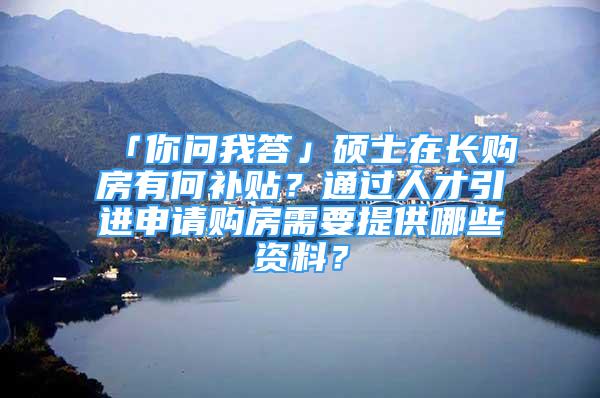 「你问我答」硕士在长购房有何补贴？通过人才引进申请购房需要提供哪些资料？